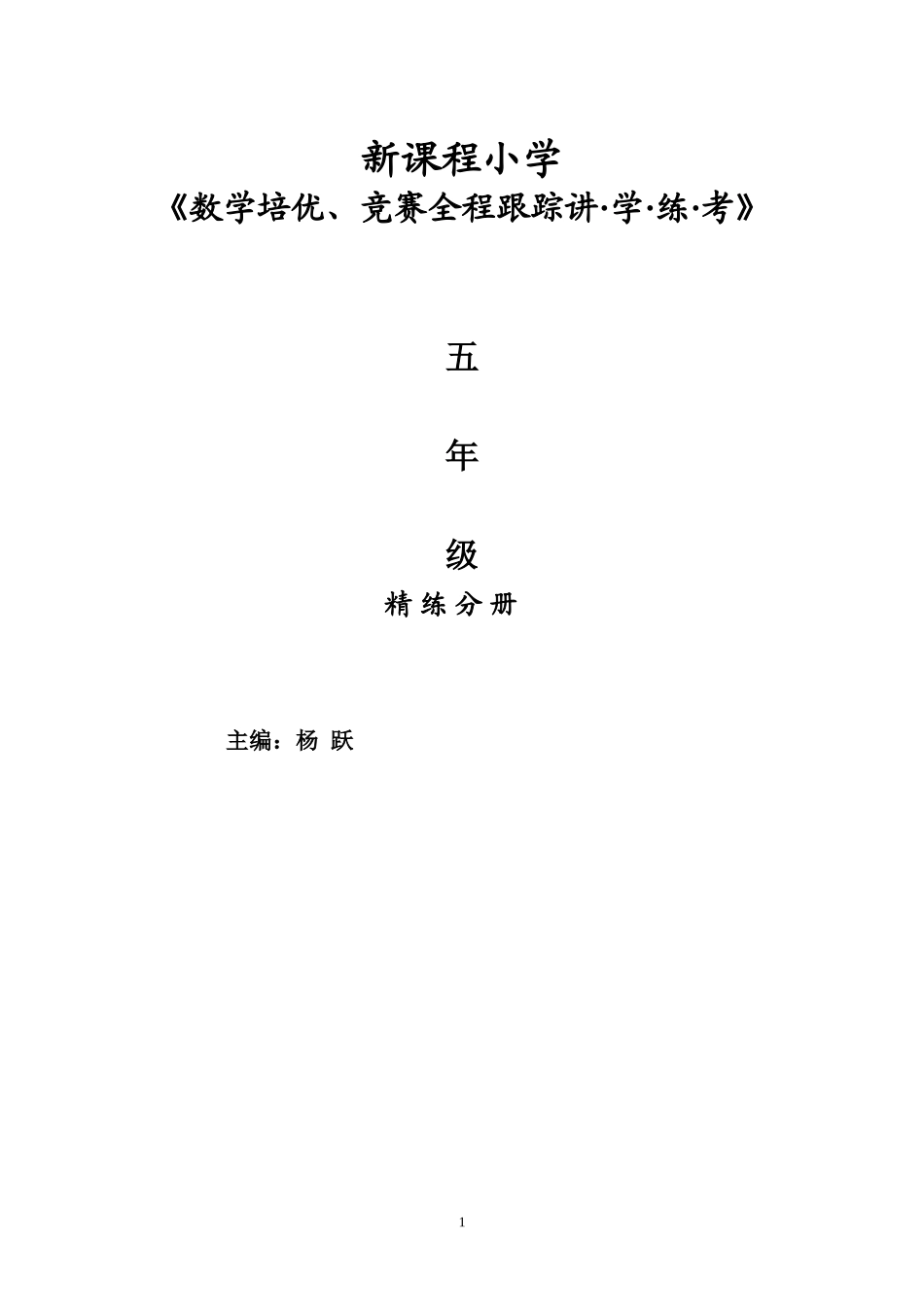 新课程小学
《数学培优、竞赛全程跟踪讲·学·练·考》

五

年

级

精 练 分 册

主编：杨 跃

1